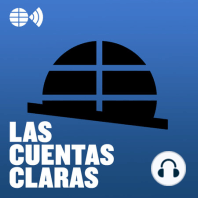 LAS
CUENTAS
CLARAS